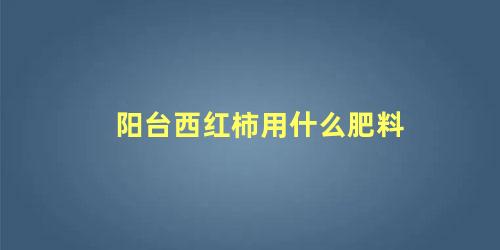 阳台西红柿用什么肥料